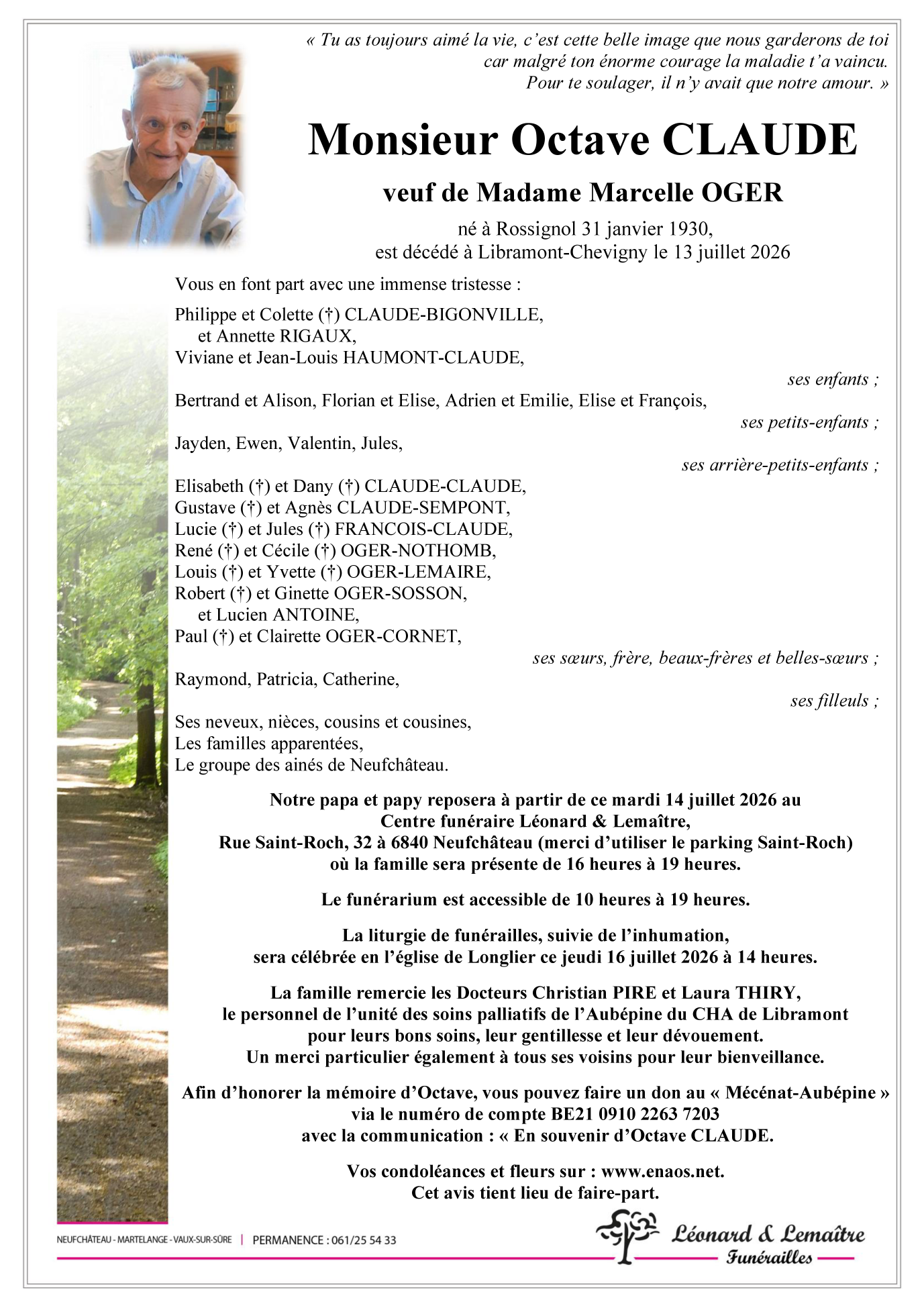 « Tu as toujours aimé la vie, c'est cette belle image que nous garderons de toi car malgré ton énorme courage la maladie t'a vaincu. Pour te soulager, il n'y avait que notre amour. »

Monsieur Octave CLAUDE

veuf de Madame Marcelle OGER

né à Rossignol 31 janvier 1930,
est décédé à Libramont-Chevigny le 13 juillet 2026

Vous en font part avec une immense tristesse :

Philippe et Colette (†) CLAUDE-BIGONVILLE,
et Annette RIGAUX,
Viviane et Jean-Louis HAUMONT-CLAUDE,
ses enfants ;
Bertrand et Alison, Florian et Elise, Adrien et Emilie, Elise et François,
ses petits-enfants ;
Jayden, Ewen, Valentin, Jules,
ses arrière-petits-enfants ;
Elisabeth (†) et Dany (†) CLAUDE-CLAUDE,
Gustave (†) et Agnès CLAUDE-SEMPONT,
Lucie (†) et Jules (†) FRANCOIS-CLAUDE,
René (†) et Cécile (†) OGER-NOTHOMB,
Louis (†) et Yvette (†) OGER-LEMAIRE,
Robert (†) et Ginette OGER-SOSSON,
et Lucien ANTOINE,
Paul (†) et Clairette OGER-CORNET,
ses sœurs, frère, beaux-frères et belles-sœurs ;
Raymond, Patricia, Catherine,
ses filleuls ;
Ses neveux, nièces, cousins et cousines,
Les familles apparentées,
Le groupe des ainés de Neufchâteau.

Notre papa et papy reposera à partir de ce mardi 14 juillet 2026 au
Centre funéraire Léonard & Lemaître,
Rue Saint-Roch, 32 à 6840 Neufchâteau (merci d'utiliser le parking Saint-Roch)
où la famille sera présente de 16 heures à 19 heures.

Le funérarium est accessible de 10 heures à 19 heures.

La liturgie de funérailles, suivie de l'inhumation,
sera célébrée en l'église de Longlier ce jeudi 16 juillet 2026 à 14 heures.

La famille remercie les Docteurs Christian PIRE et Laura THIRY,
le personnel de l'unité des soins palliatifs de l'Aubépine du CHA de Libramont
pour leurs bons soins, leur gentillesse et leur dévouement.
Un merci particulier également à tous ses voisins pour leur bienveillance.

Afin d'honorer la mémoire d'Octave, vous pouvez faire un don au « Mécénat-Aubépine »
via le numéro de compte BE21 0910 2263 7203
avec la communication : « En souvenir d'Octave CLAUDE.

Vos condoléances et fleurs sur : www.enaos.net.
Cet avis tient lieu de faire-part.

NEUFCHÂTEAU - MARTELANGE - VAUX-SUR-SÛRE | PERMANENCE : 061/25 54 33

Léonard & Lemaître
Funérailles